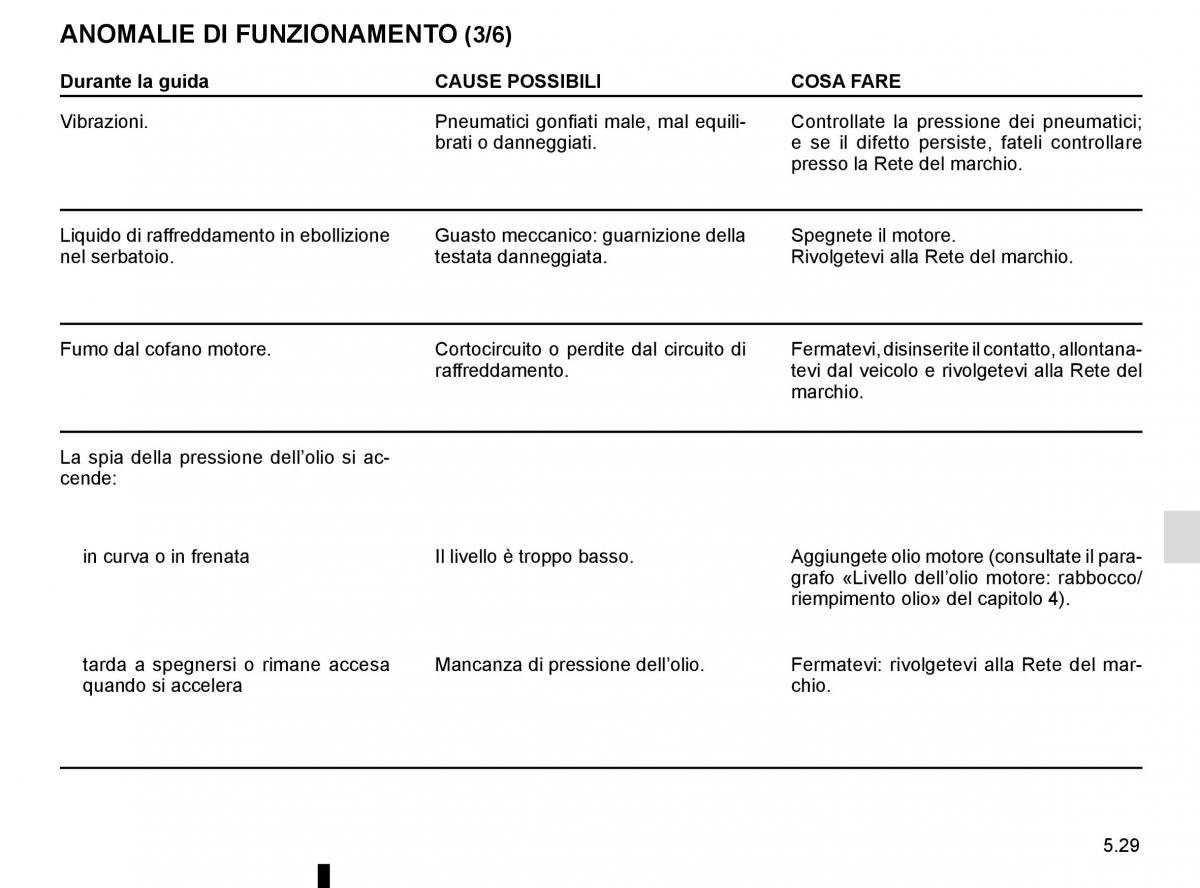 ANOMALIE DI FUNZIONAMENTO (3/6)

| Durante la guida | CAUSE POSSIBILI | COSA FARE |
|---|---|---|
| Vibrazioni. | Pneumatici gonfiati male, mal equilibrati o danneggiati. | Controllate la pressione dei pneumatici; e se il difetto persiste, fateli controllare presso la Rete del marchio. |
| Liquido di raffreddamento in ebollizione nel serbatoio. | Guasto meccanico: guarnizione della testata danneggiata. | Spegnete il motore. Rivolgetevi alla Rete del marchio. |
| Fumo dal cofano motore. | Cortocircuito o perdite dal circuito di raffreddamento. | Fermatevi, disinserite il contatto, allontanatevi dal veicolo e rivolgetevi alla Rete del marchio. |
| La spia della pressione dell'olio si accende: | | |
| in curva o in frenata | Il livello è troppo basso. | Aggiungete olio motore (consultate il paragrafo «Livello dell'olio motore: rabbocco/ riempimento olio» del capitolo 4). |
| tarda a spegnersi o rimane accesa quando si accelera | Mancanza di pressione dell'olio. | Fermatevi: rivolgetevi alla Rete del marchio. |

5.29